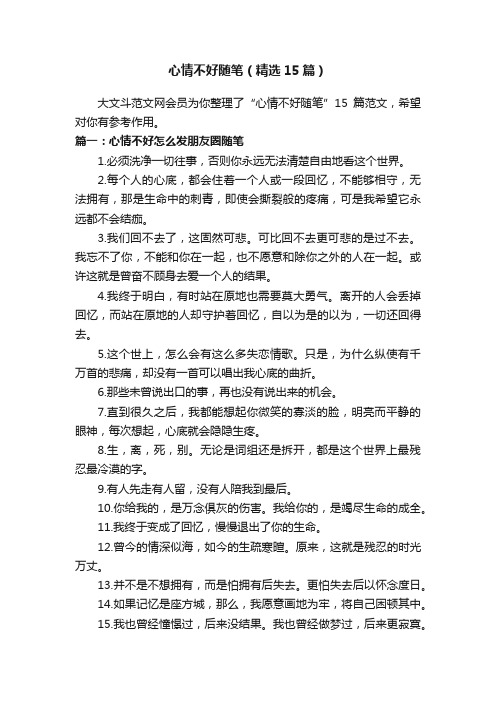 心情不好随笔（精选15篇）

大文斗范文网会员为你整理了“心情不好随笔”15篇范文，希望对你有参考作用。

篇一：心情不好怎么发朋友圈随笔

1.必须洗净一切往事，否则你永远无法清楚自由地看这个世界。

2.每个人的心底，都会住着一个人或一段回忆，不能够相守，无法拥有，那是生命中的刺青，即使会撕裂般的疼痛，可是我希望它永远都不会结痂。

3.我们回不去了，这固然可悲。可比回不去更可悲的是过不去。我忘不了你，不能和你在一起，也不愿意和除你之外的人在一起。或许这就是曾奋不顾身去爱一个人的结果。

4.我终于明白，有时站在原地也需要莫大勇气。离开的人会丢掉回忆，而站在原地的人却守护着回忆，自以为是的以为，一切还回得去。

5.这个世上，怎么会有这么多失恋情歌。只是，为什么纵使有千万首的悲痛，却没有一首可以唱出我心底的曲折。

6.那些未曾说出口的事，再也没有说出来的机会。

7.直到很久之后，我都能想起你微笑的寡淡的脸，明亮而平静的眼神，每次想起，心底就会隐隐生疼。

8.生，离，死，别。无论是词组还是拆开，都是这个世界上最残忍最冷漠的字。

9.有人先走有人留，没有人陪我到最后。

10.你给我的，是万念俱灰的伤害。我给你的，是竭尽生命的成全。

11.我终于变成了回忆，慢慢退出了你的生命。

12.曾今的情深似海，如今的生疏寒暄。原来，这就是残忍的时光万丈。

13.并不是不想拥有，而是怕拥有后失去。更怕失去后以怀念度日。

14.如果记忆是座方城，那么，我愿意画地为牢，将自己困顿其中。

15.我也曾经憧憬过，后来没结果。我也曾经做梦过，后来更寂寞。